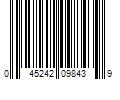 0 45242 09843 9